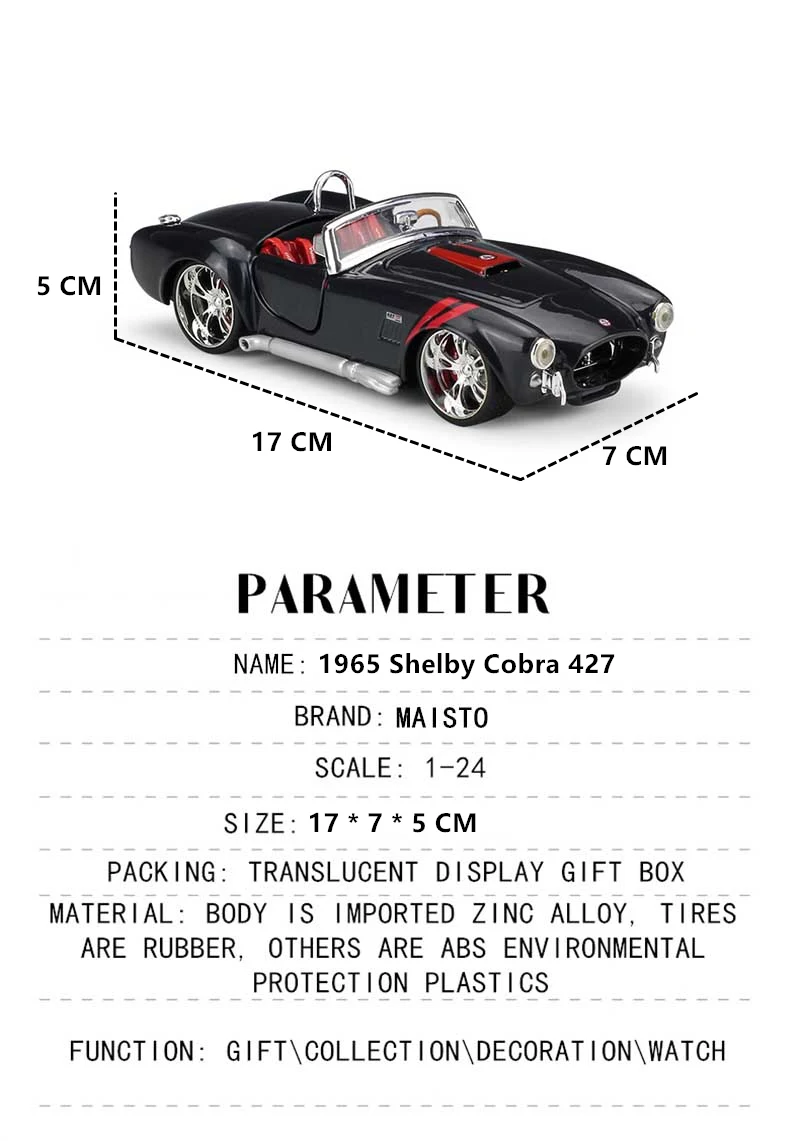 5 CM

17 CM

7 CM

PARAMETER

NAME: 1965 Shelby Cobra 427

BRAND: MAISTO

SCALE: 1-24

SIZE: 17 * 7 * 5 CM

PACKING: TRANSLUCENT DISPLAY GIFT BOX

MATERIAL: BODY IS IMPORTED ZINC ALLOY, TIRES ARE RUBBER, OTHERS ARE ABS ENVIRONMENTAL PROTECTION PLASTICS

FUNCTION: GIFT\COLLECTION\DECORATION\WATCH